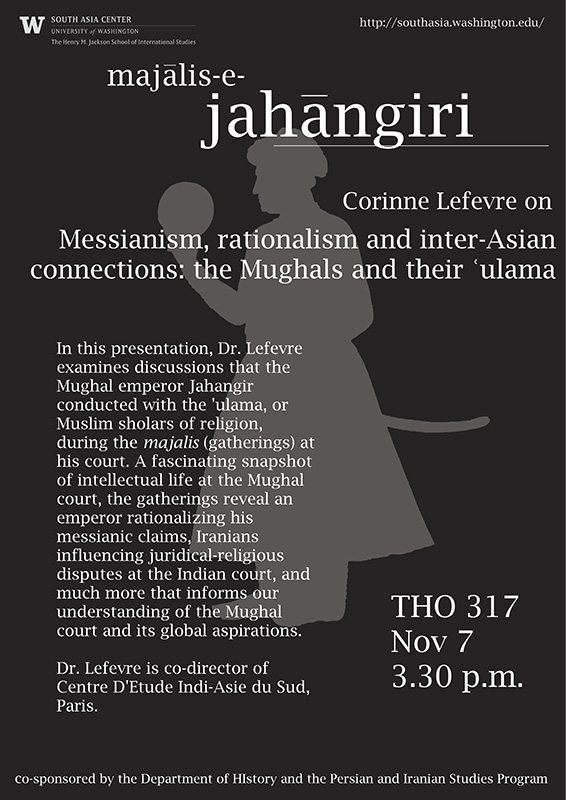 W SOUTH ASIA CENTER
UNIVERSITY of WASHINGTON
The Henry M. Jackson School of International Studies

http://southasia.washington.edu/

majālis-e-
jahāngiri

Corinne Lefevre on

Messianism, rationalism and inter-Asian connections: the Mughals and their ʿulama

In this presentation, Dr. Lefevre examines discussions that the Mughal emperor Jahangir conducted with the 'ulama, or Muslim sholars of religion, during the majalis (gatherings) at his court. A fascinating snapshot of intellectual life at the Mughal court, the gatherings reveal an emperor rationalizing his messianic claims, Iranians influencing juridical-religious disputes at the Indian court, and much more that informs our understanding of the Mughal court and its global aspirations.

Dr. Lefevre is co-director of Centre D'Etude Indi-Asie du Sud, Paris.

THO 317
Nov 7
3.30 p.m.

co-sponsored by the Department of HIstory and the Persian and Iranian Studies Program